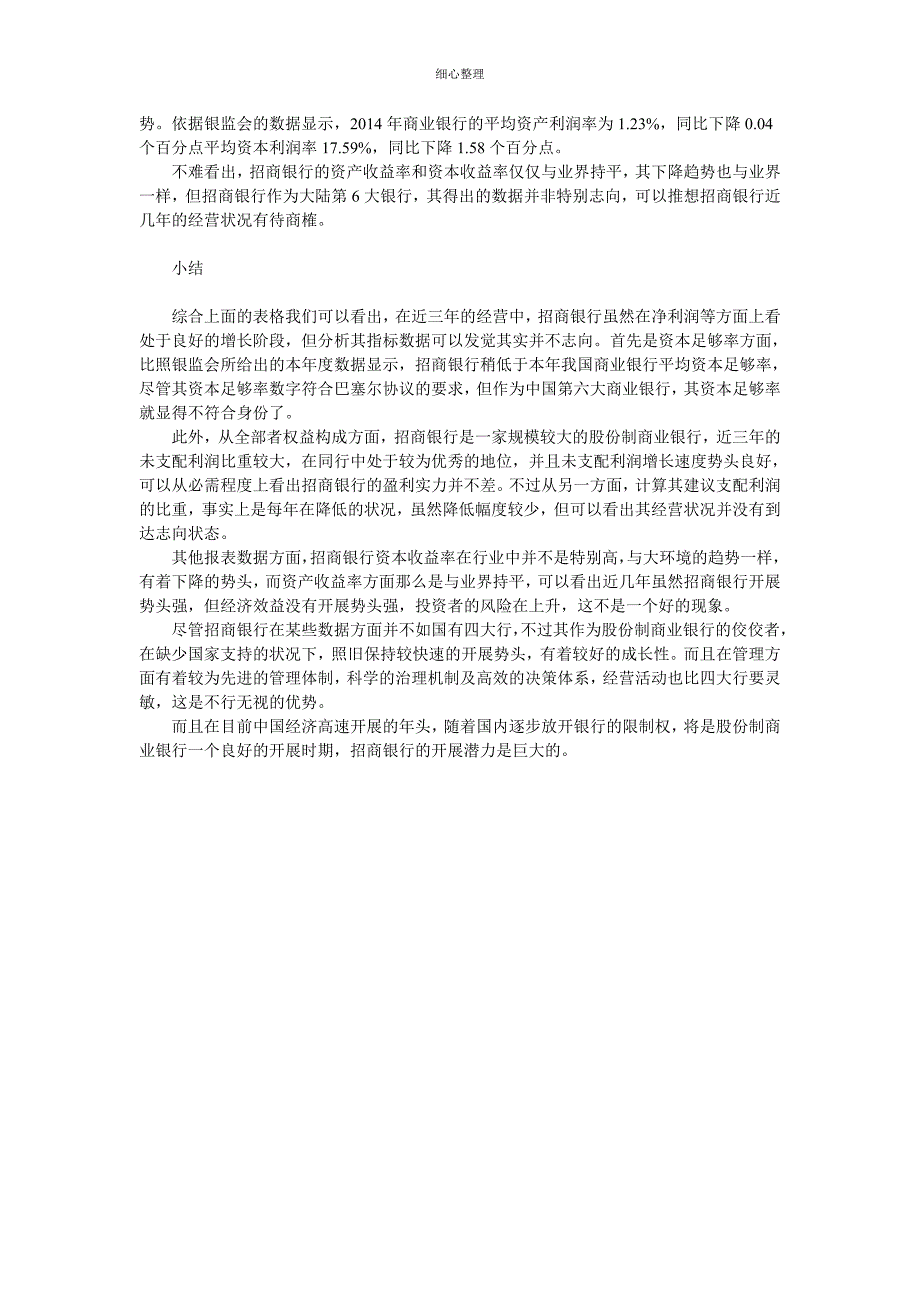 细心整理

势。依据银监会的数据显示，2014 年商业银行的平均资产利润率为 1.23%，同比下降 0.04 个百分点平均资本利润率 17.59%，同比下降 1.58 个百分点。

不难看出，招商银行的资产收益率和资本收益率仅仅与业界持平，其下降趋势也与业界一样，但招商银行作为大陆第 6 大银行，其得出的数据并非特别志向，可以推想招商银行近几年的经营状况有待商榷。

小结

综合上面的表格我们可以看出，在近三年的经营中，招商银行虽然在净利润等方面上看处于良好的增长阶段，但分析其指标数据可以发觉其实并不志向。首先是资本足够率方面，比照银监会所给出的本年度数据显示，招商银行稍低于本年我国商业银行平均资本足够率，尽管其资本足够率数字符合巴塞尔协议的要求，但作为中国第六大商业银行，其资本足够率就显得不符合身份了。

此外，从全部者权益构成方面，招商银行是一家规模较大的股份制商业银行，近三年的未支配利润比重较大，在同行中处于较为优秀的地位，并且未支配利润增长速度势头良好，可以从必需程度上看出招商银行的盈利实力并不差。不过从另一方面，计算其建议支配利润的比重，事实上是每年在降低的状况，虽然降低幅度较少，但可以看出其经营状况并没有到达志向状态。

其他报表数据方面，招商银行资本收益率在行业中并不是特别高，与大环境的趋势一样，有着下降的势头，而资产收益率方面那么是与业界持平，可以看出近几年虽然招商银行开展势头强，但经济效益没有开展势头强，投资者的风险在上升，这不是一个好的现象。

尽管招商银行在某些数据方面并不如国有四大行，不过其作为股份制商业银行的佼佼者，在缺少国家支持的状况下，照旧保持较快速的开展势头，有着较好的成长性。而且在管理方面有着较为先进的管理体制，科学的治理机制及高效的决策体系，经营活动也比四大行要灵敏，这是不行无视的优势。

而且在目前中国经济高速开展的年头，随着国内逐步放开银行的限制权，将是股份制商业银行一个良好的开展时期，招商银行的开展潜力是巨大的。